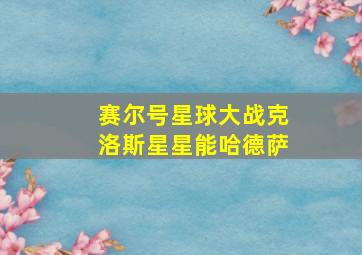 赛尔号星球大战克洛斯星星能哈德萨